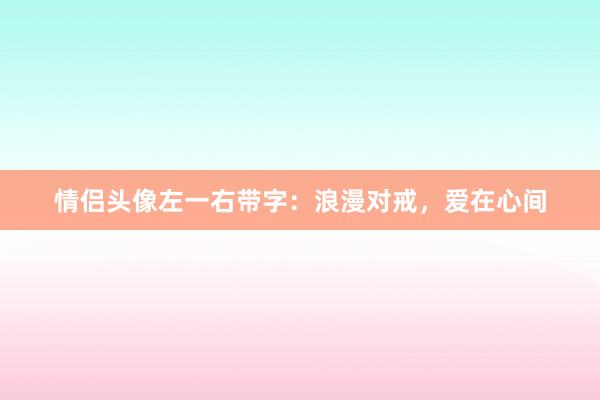 情侣头像左一右带字：浪漫对戒，爱在心间